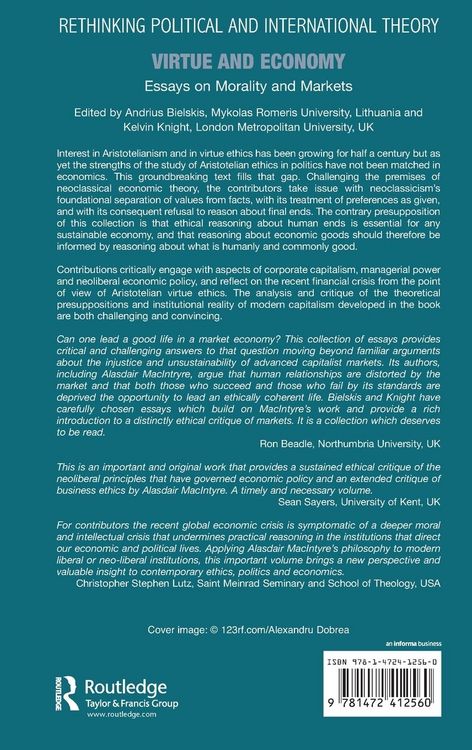 RETHINKING POLITICAL AND INTERNATIONAL THEORY

VIRTUE AND ECONOMY

Essays on Morality and Markets

Edited by Andrius Bielskis, Mykolas Romeris University, Lithuania and Kelvin Knight, London Metropolitan University, UK

Interest in Aristotelianism and in virtue ethics has been growing for half a century but as yet the strengths of the study of Aristotelian ethics in politics have not been matched in economics. This groundbreaking text fills that gap. Challenging the premises of neoclassical economic theory, the contributors take issue with neoclassicism's foundational separation of values from facts, with its treatment of preferences as given, and with its consequent refusal to reason about final ends. The contrary presupposition of this collection is that ethical reasoning about human ends is essential for any sustainable economy, and that reasoning about economic goods should therefore be informed by reasoning about what is humanly and commonly good.

Contributions critically engage with aspects of corporate capitalism, managerial power and neoliberal economic policy, and reflect on the recent financial crisis from the point of view of Aristotelian virtue ethics. The analysis and critique of the theoretical presuppositions and institutional reality of modern capitalism developed in the book are both challenging and convincing.

Can one lead a good life in a market economy? This collection of essays provides critical and challenging answers to that question moving beyond familiar arguments about the injustice and unsustainability of advanced capitalist markets. Its authors, including Alasdair MacIntryre, argue that human relationships are distorted by the market and that both those who succeed and those who fail by its standards are deprived the opportunity to lead an ethically coherent life. Bielskis and Knight have carefully chosen essays which build on MacIntyre's work and provide a rich introduction to a distinctly ethical critique of markets. It is a collection which deserves to be read.

Ron Beadle, Northumbria University, UK

This is an important and original work that provides a sustained ethical critique of the neoliberal principles that have governed economic policy and an extended critique of business ethics by Alasdair MacIntyre. A timely and necessary volume.

Sean Sayers, University of Kent, UK

For contributors the recent global economic crisis is symptomatic of a deeper moral and intellectual crisis that undermines practical reasoning in the institutions that direct our economic and political lives. Applying Alasdair MacIntyre's philosophy to modern liberal or neo-liberal institutions, this important volume brings a new perspective and valuable insight to contemporary ethics, politics and economics.

Christopher Stephen Lutz, Saint Meinrad Seminary and School of Theology, USA

Cover image: © 123rf.com/Alexandru Dobrea

an informa business

Routledge
Taylor & Francis Group
www.routledge.com

ISBN 978-1-4724-1256-0

9 781472 412560